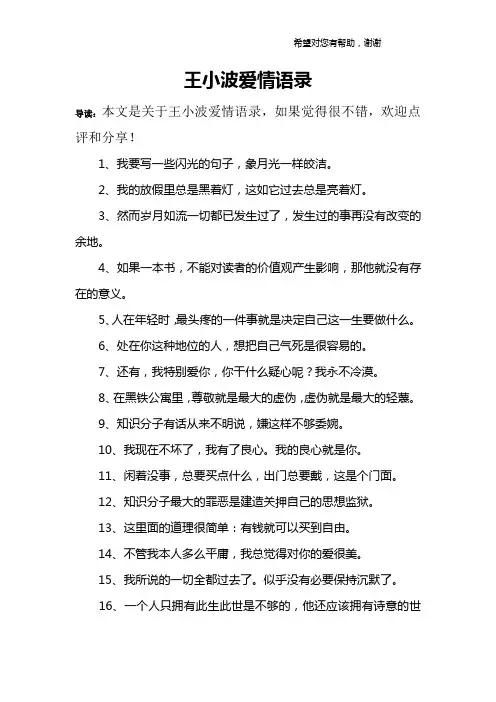 希望对您有帮助，谢谢

王小波爱情语录

导读：本文是关于王小波爱情语录，如果觉得很不错，欢迎点评和分享！

1、我要写一些闪光的句子，象月光一样皎洁。

2、我的放假里总是黑着灯，这如它过去总是亮着灯。

3、然而岁月如流一切都已发生过了，发生过的事再没有改变的余地。

4、如果一本书，不能对读者的价值观产生影响，那他就没有存在的意义。

5、人在年轻时，最头疼的一件事就是决定自己这一生要做什么。

6、处在你这种地位的人，想把自己气死是很容易的。

7、还有，我特别爱你，你干什么疑心呢？我永不冷漠。

8、在黑铁公寓里，尊敬就是最大的虚伪，虚伪就是最大的轻蔑。

9、知识分子有话从来不明说，嫌这样不够委婉。

10、我现在不坏了，我有了良心。我的良心就是你。

11、闲着没事，总要买点什么，出门总要戴，这是个门面。

12、知识分子最大的罪恶是建造关押自己的思想监狱。

13、这里面的道理很简单：有钱就可以买到自由。

14、不管我本人多么平庸，我总觉得对你的爱很美。

15、我所说的一切全都过去了。似乎没有必要保持沉默了。

16、一个人只拥有此生此世是不够的，他还应该拥有诗意的世